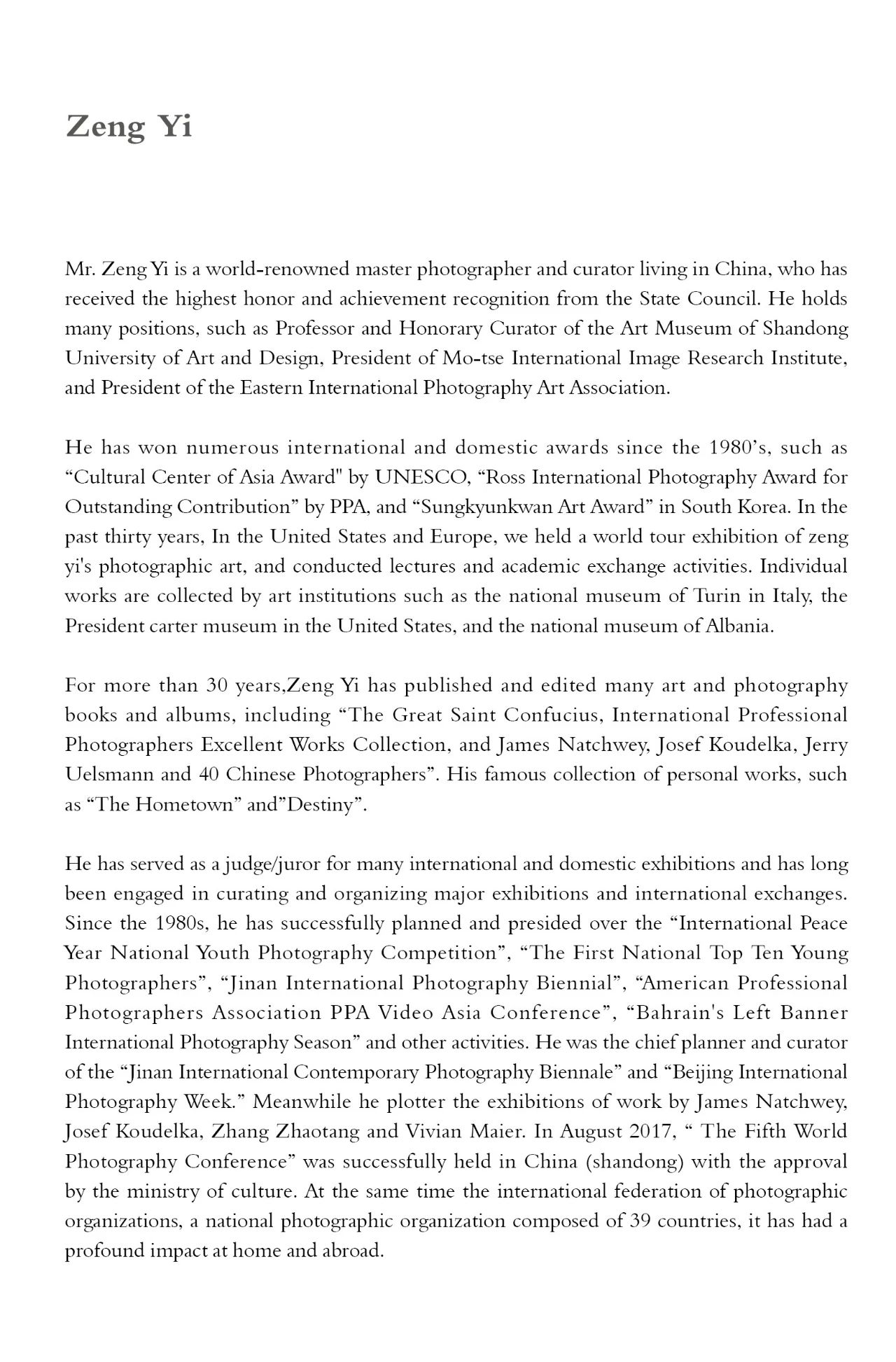 Zeng Yi

Mr. Zeng Yi is a world-renowned master photographer and curator living in China, who has received the highest honor and achievement recognition from the State Council. He holds many positions, such as Professor and Honorary Curator of the Art Museum of Shandong University of Art and Design, President of Mo-tse International Image Research Institute, and President of the Eastern International Photography Art Association.

He has won numerous international and domestic awards since the 1980's, such as "Cultural Center of Asia Award" by UNESCO, "Ross International Photography Award for Outstanding Contribution" by PPA, and "Sungkyunkwan Art Award" in South Korea. In the past thirty years, In the United States and Europe, we held a world tour exhibition of zeng yi's photographic art, and conducted lectures and academic exchange activities. Individual works are collected by art institutions such as the national museum of Turin in Italy, the President carter museum in the United States, and the national museum of Albania.

For more than 30 years,Zeng Yi has published and edited many art and photography books and albums, including "The Great Saint Confucius, International Professional Photographers Excellent Works Collection, and James Natchwey, Josef Koudelka, Jerry Uelsmann and 40 Chinese Photographers". His famous collection of personal works, such as "The Hometown" and"Destiny".

He has served as a judge/juror for many international and domestic exhibitions and has long been engaged in curating and organizing major exhibitions and international exchanges. Since the 1980s, he has successfully planned and presided over the "International Peace Year National Youth Photography Competition", "The First National Top Ten Young Photographers", "Jinan International Photography Biennial", "American Professional Photographers Association PPA Video Asia Conference", "Bahrain's Left Banner International Photography Season" and other activities. He was the chief planner and curator of the "Jinan International Contemporary Photography Biennale" and "Beijing International Photography Week." Meanwhile he plotter the exhibitions of work by James Natchwey, Josef Koudelka, Zhang Zhaotang and Vivian Maier. In August 2017, " The Fifth World Photography Conference" was successfully held in China (shandong) with the approval by the ministry of culture. At the same time the international federation of photographic organizations, a national photographic organization composed of 39 countries, it has had a profound impact at home and abroad.